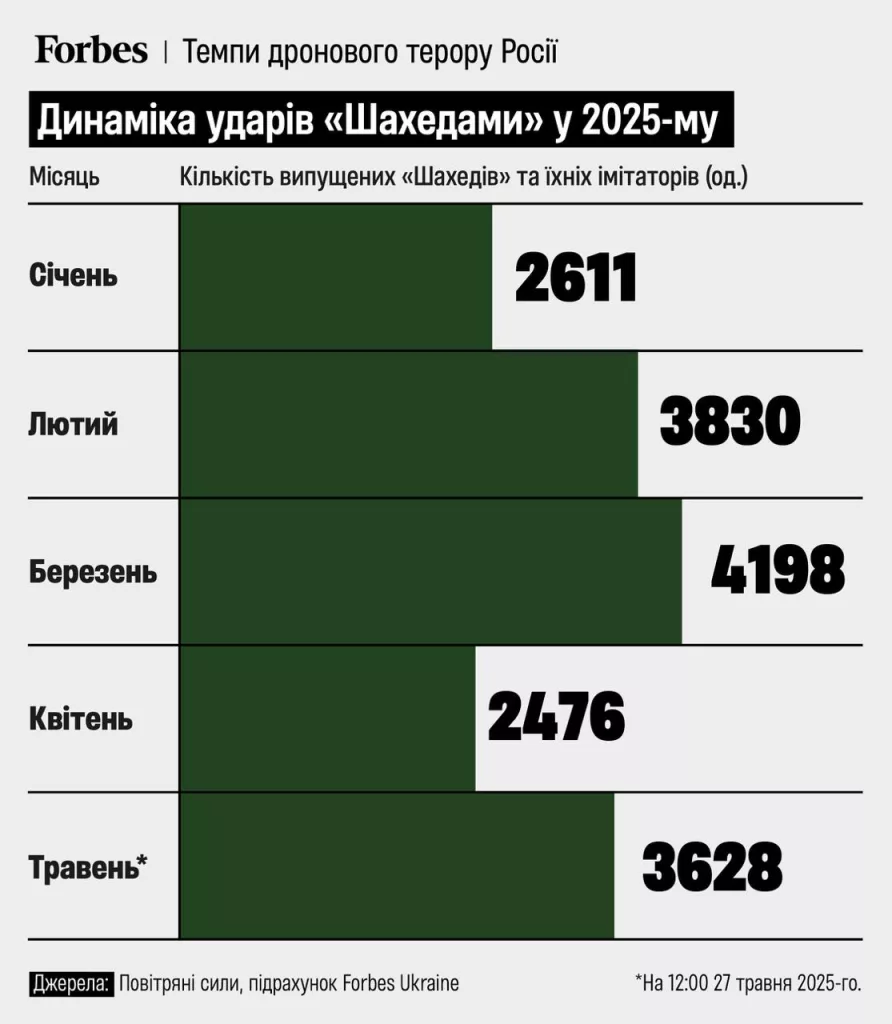 Forbes | Темпи дронового терору Росії

Динаміка ударів «Шахедами» у 2025-му

| Місяць | Кількість випущених «Шахедів» та їхніх імітаторів (од.) |
|---|---|
| Січень | 2611 |
| Лютий | 3830 |
| Березень | 4198 |
| Квітень | 2476 |
| Травень* | 3628 |

Джерела: Повітряні сили, підрахунок Forbes Ukraine

*На 12:00 27 травня 2025-го.